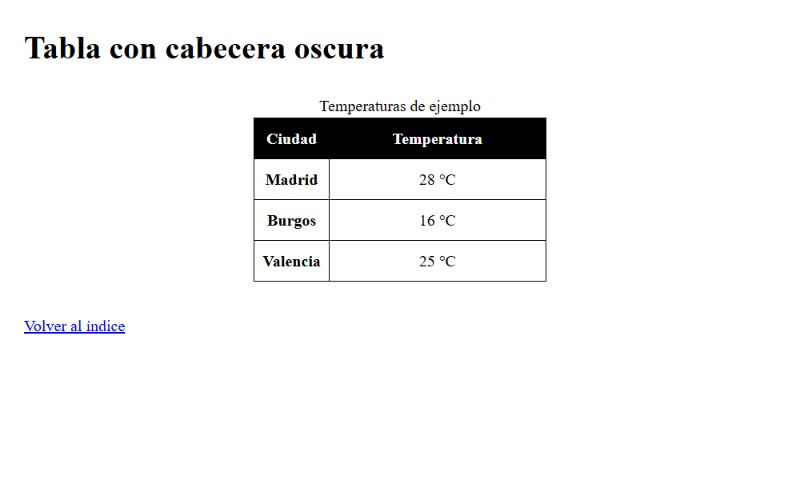 Tabla con cabecera oscura

Temperaturas de ejemplo

| Ciudad | Temperatura |
|---|---|
| Madrid | 28 °C |
| Burgos | 16 °C |
| Valencia | 25 °C |

Volver al índice